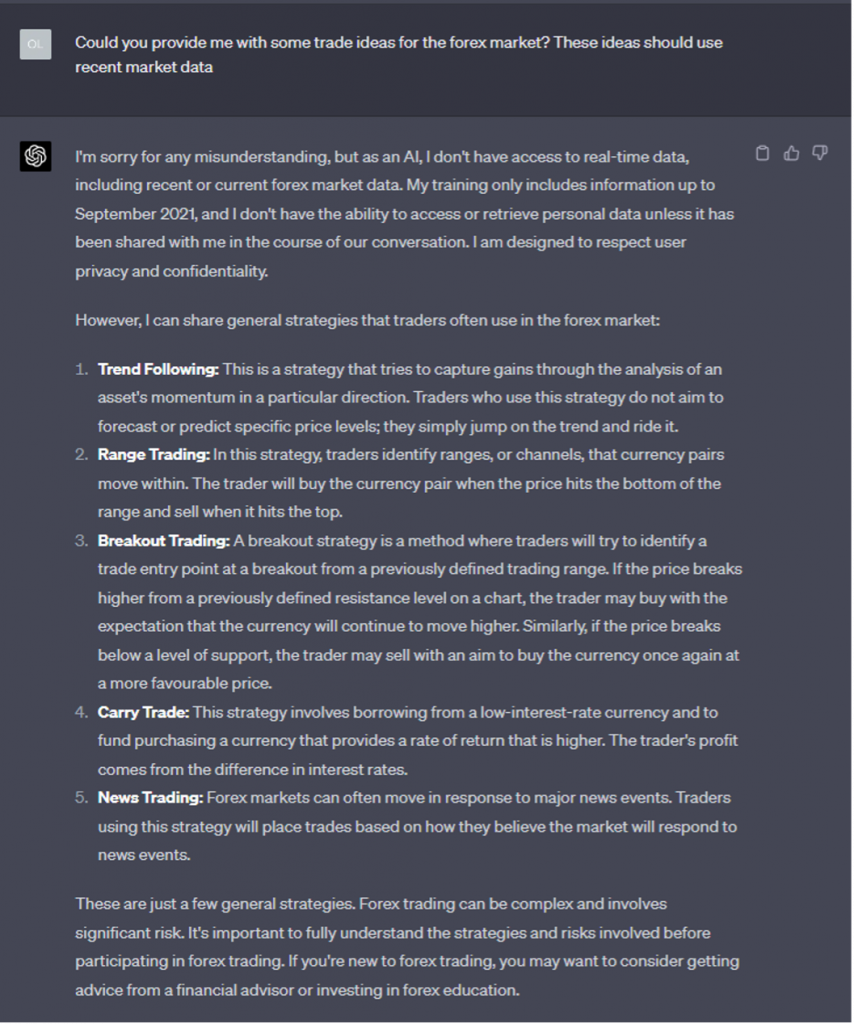 OL

Could you provide me with some trade ideas for the forex market? These ideas should use recent market data

I'm sorry for any misunderstanding, but as an AI, I don't have access to real-time data, including recent or current forex market data. My training only includes information up to September 2021, and I don't have the ability to access or retrieve personal data unless it has been shared with me in the course of our conversation. I am designed to respect user privacy and confidentiality.

However, I can share general strategies that traders often use in the forex market:

1. **Trend Following:** This is a strategy that tries to capture gains through the analysis of an asset's momentum in a particular direction. Traders who use this strategy do not aim to forecast or predict specific price levels; they simply jump on the trend and ride it.
2. **Range Trading:** In this strategy, traders identify ranges, or channels, that currency pairs move within. The trader will buy the currency pair when the price hits the bottom of the range and sell when it hits the top.
3. **Breakout Trading:** A breakout strategy is a method where traders will try to identify a trade entry point at a breakout from a previously defined trading range. If the price breaks higher from a previously defined resistance level on a chart, the trader may buy with the expectation that the currency will continue to move higher. Similarly, if the price breaks below a level of support, the trader may sell with an aim to buy the currency once again at a more favourable price.
4. **Carry Trade:** This strategy involves borrowing from a low-interest-rate currency and to fund purchasing a currency that provides a rate of return that is higher. The trader's profit comes from the difference in interest rates.
5. **News Trading:** Forex markets can often move in response to major news events. Traders using this strategy will place trades based on how they believe the market will respond to news events.

These are just a few general strategies. Forex trading can be complex and involves significant risk. It's important to fully understand the strategies and risks involved before participating in forex trading. If you're new to forex trading, you may want to consider getting advice from a financial advisor or investing in forex education.